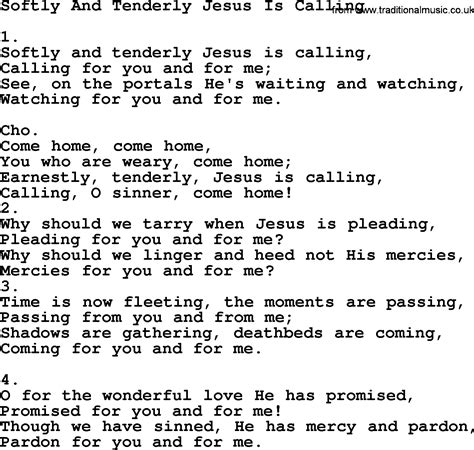 Softly And Tenderly Jesus Is Calling from www.traditionalmusic.co.uk

1.
Softly and tenderly Jesus is calling,
Calling for you and for me;
See, on the portals He's waiting and watching,
Watching for you and for me.

Cho.
Come home, come home,
You who are weary, come home;
Earnestly, tenderly, Jesus is calling,
Calling, O sinner, come home!
2.
Why should we tarry when Jesus is pleading,
Pleading for you and for me?
Why should we linger and heed not His mercies,
Mercies for you and for me?
3.
Time is now fleeting, the moments are passing,
Passing from you and from me;
Shadows are gathering, deathbeds are coming,
Coming for you and for me.

4.
O for the wonderful love He has promised,
Promised for you and for me!
Though we have sinned, He has mercy and pardon,
Pardon for you and for me.